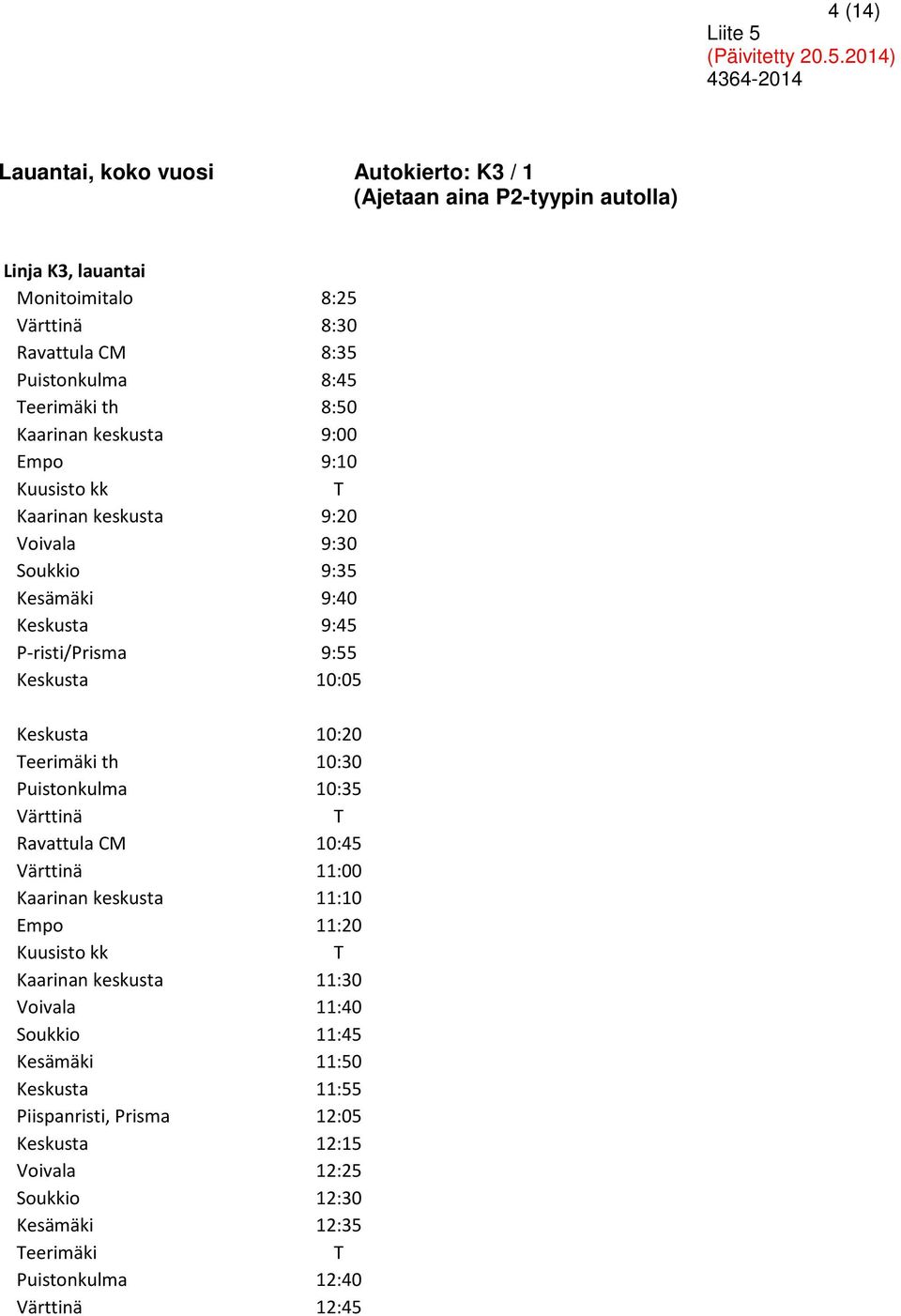 4 (14)
Liite 5
(Päivitetty 20.5.2014)
4364-2014

Lauantai, koko vuosi

Autokierto: K3 / 1
(Ajetaan aina P2-tyypin autolla)

Linja K3, lauantai

| | |
|---|---|
| Monitoimitalo | 8:25 |
| Värttinä | 8:30 |
| Ravattula CM | 8:35 |
| Puistonkulma | 8:45 |
| Teerimäki th | 8:50 |
| Kaarinan keskusta | 9:00 |
| Empo | 9:10 |
| Kuusisto kk | T |
| Kaarinan keskusta | 9:20 |
| Voivala | 9:30 |
| Soukkio | 9:35 |
| Kesämäki | 9:40 |
| Keskusta | 9:45 |
| P-risti/Prisma | 9:55 |
| Keskusta | 10:05 |
| | |
| Keskusta | 10:20 |
| Teerimäki th | 10:30 |
| Puistonkulma | 10:35 |
| Värttinä | T |
| Ravattula CM | 10:45 |
| Värttinä | 11:00 |
| Kaarinan keskusta | 11:10 |
| Empo | 11:20 |
| Kuusisto kk | T |
| Kaarinan keskusta | 11:30 |
| Voivala | 11:40 |
| Soukkio | 11:45 |
| Kesämäki | 11:50 |
| Keskusta | 11:55 |
| Piispanristi, Prisma | 12:05 |
| Keskusta | 12:15 |
| Voivala | 12:25 |
| Soukkio | 12:30 |
| Kesämäki | 12:35 |
| Teerimäki | T |
| Puistonkulma | 12:40 |
| Värttinä | 12:45 |